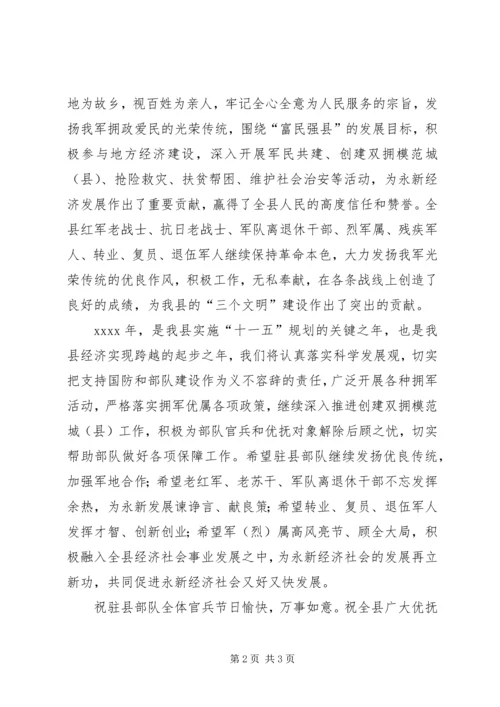 地为故乡，视百姓为亲人，牢记全心全意为人民服务的宗旨，发扬我军拥政爱民的光荣传统，围绕“富民强县”的发展目标，积极参与地方经济建设，深入开展军民共建、创建双拥模范城（县）、抢险救灾、扶贫帮困、维护社会治安等活动，为永新经济发展作出了重要贡献，赢得了全县人民的高度信任和赞誉。全县红军老战士、抗日老战士、军队离退休干部、烈军属、残疾军人、转业、复员、退伍军人继续保持革命本色，大力发扬我军光荣传统的优良作风，积极工作，无私奉献，在各条战线上创造了良好的成绩，为我县的“三个文明”建设作出了突出的贡献。

xxxx 年，是我县实施“十一五”规划的关键之年，也是我县经济实现跨越的起步之年，我们将认真落实科学发展观，切实把支持国防和部队建设作为义不容辞的责任，广泛开展各种拥军活动，严格落实拥军优属各项政策，继续深入推进创建双拥模范城（县）工作，积极为部队官兵和优抚对象解除后顾之忧，切实帮助部队做好各项保障工作。希望驻县部队继续发扬优良传统，加强军地合作；希望老红军、老苏干、军队离退休干部不忘发挥余热，为永新发展谏诤言、献良策；希望转业、复员、退伍军人发挥才智、创新创业；希望军（烈）属高风亮节、顾全大局，积极融入全县经济社会事业发展之中，为永新经济社会的发展再立新功，共同促进永新经济社会又好又快发展。

祝驻县部队全体官兵节日愉快，万事如意。祝全县广大优抚

第 2 页 共 3 页